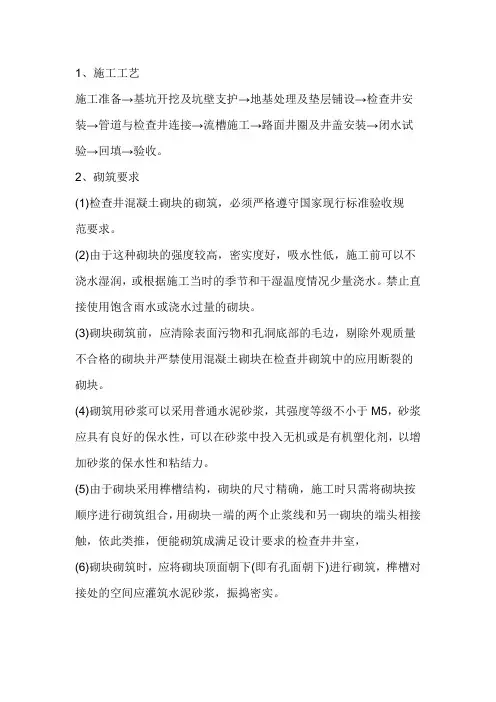 1、施工工艺

施工准备→基坑开挖及坑壁支护→地基处理及垫层铺设→检查井安装→管道与检查井连接→流槽施工→路面井圈及井盖安装→闭水试验→回填→验收。

2、砌筑要求

(1)检查井混凝土砌块的砌筑，必须严格遵守国家现行标准验收规范要求。

(2)由于这种砌块的强度较高，密实度好，吸水性低，施工前可以不浇水湿润，或根据施工当时的季节和干湿温度情况少量浇水。禁止直接使用饱含雨水或浇水过量的砌块。

(3)砌块砌筑前，应清除表面污物和孔洞底部的毛边，剔除外观质量不合格的砌块并严禁使用混凝土砌块在检查井砌筑中的应用断裂的砌块。

(4)砌筑用砂浆可以采用普通水泥砂浆，其强度等级不小于 M5，砂浆应具有良好的保水性，可以在砂浆中投入无机或是有机塑化剂，以增加砂浆的保水性和粘结力。

(5)由于砌块采用榫槽结构，砌块的尺寸精确，施工时只需将砌块按顺序进行砌筑组合，用砌块一端的两个止浆线和另一砌块的端头相接触，依此类推，便能砌筑成满足设计要求的检查井井室，

(6)砌块砌筑时，应将砌块顶面朝下(即有孔面朝下)进行砌筑，榫槽对接处的空间应灌筑水泥砂浆，振捣密实。